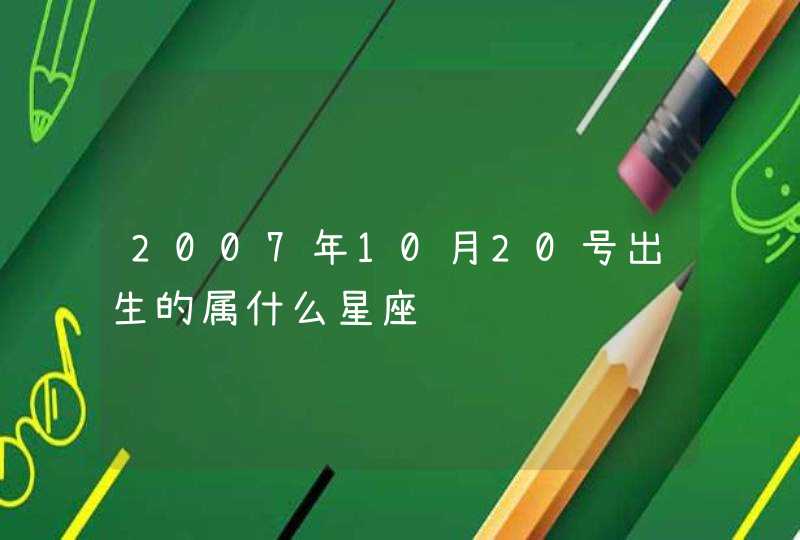 2007年10月20号出生的属什么星座